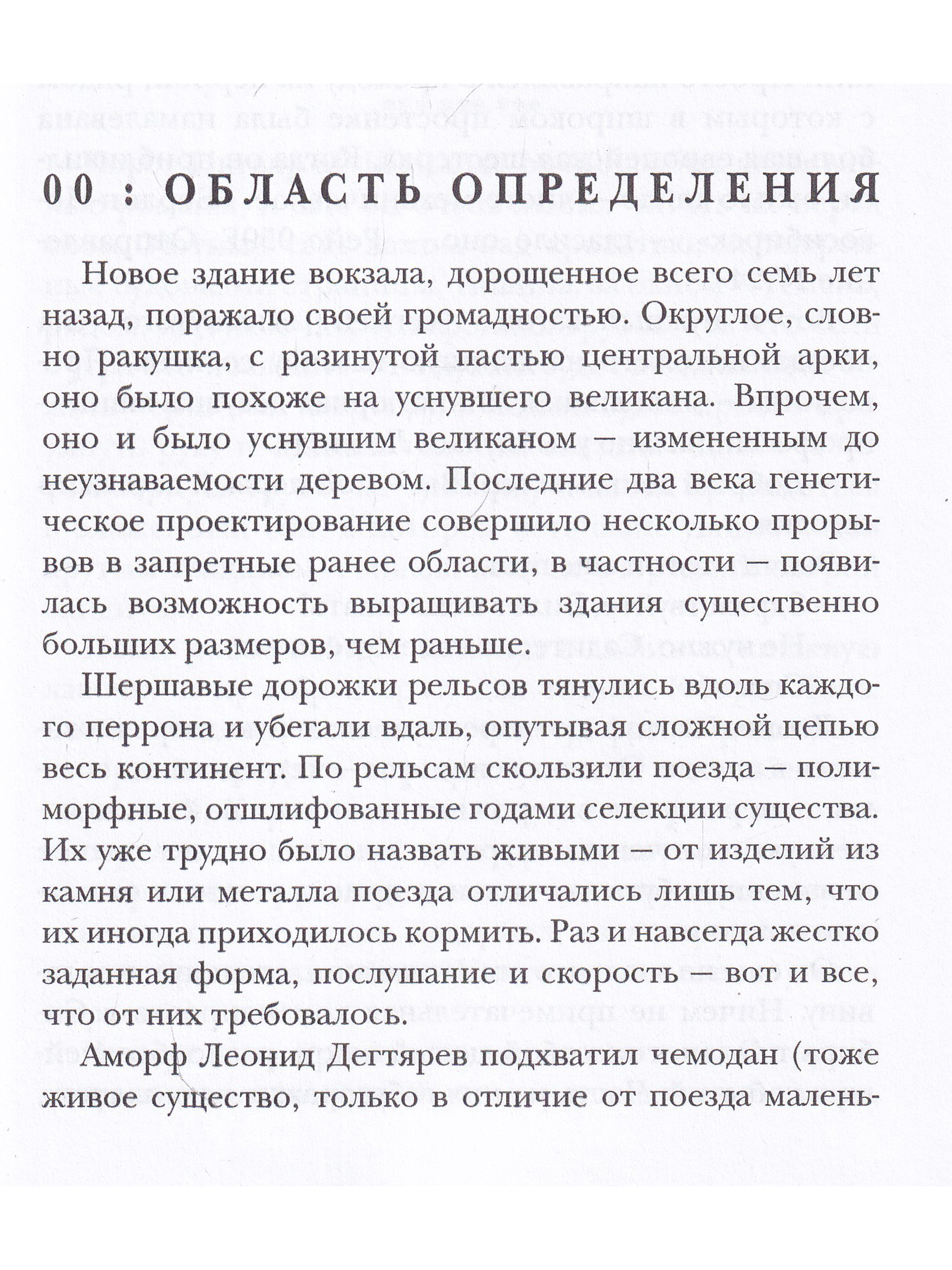 00 : ОБЛАСТЬ ОПРЕДЕЛЕНИЯ

Новое здание вокзала, дорощенное всего семь лет назад, поражало своей громадностью. Округлое, словно ракушка, с разинутой пастью центральной арки, оно было похоже на уснувшего великана. Впрочем, оно и было уснувшим великаном — измененным до неузнаваемости деревом. Последние два века генетическое проектирование совершило несколько прорывов в запретные ранее области, в частности — появилась возможность выращивать здания существенно больших размеров, чем раньше.

Шершавые дорожки рельсов тянулись вдоль каждого перрона и убегали вдаль, опутывая сложной цепью весь континент. По рельсам скользили поезда — полиморфные, отшлифованные годами селекции существа. Их уже трудно было назвать живыми — от изделий из камня или металла поезда отличались лишь тем, что их иногда приходилось кормить. Раз и навсегда жестко заданная форма, послушание и скорость — вот и все, что от них требовалось.

Аморф Леонид Дегтярев подхватил чемодан (тоже живое существо, только в отличие от поезда малень-